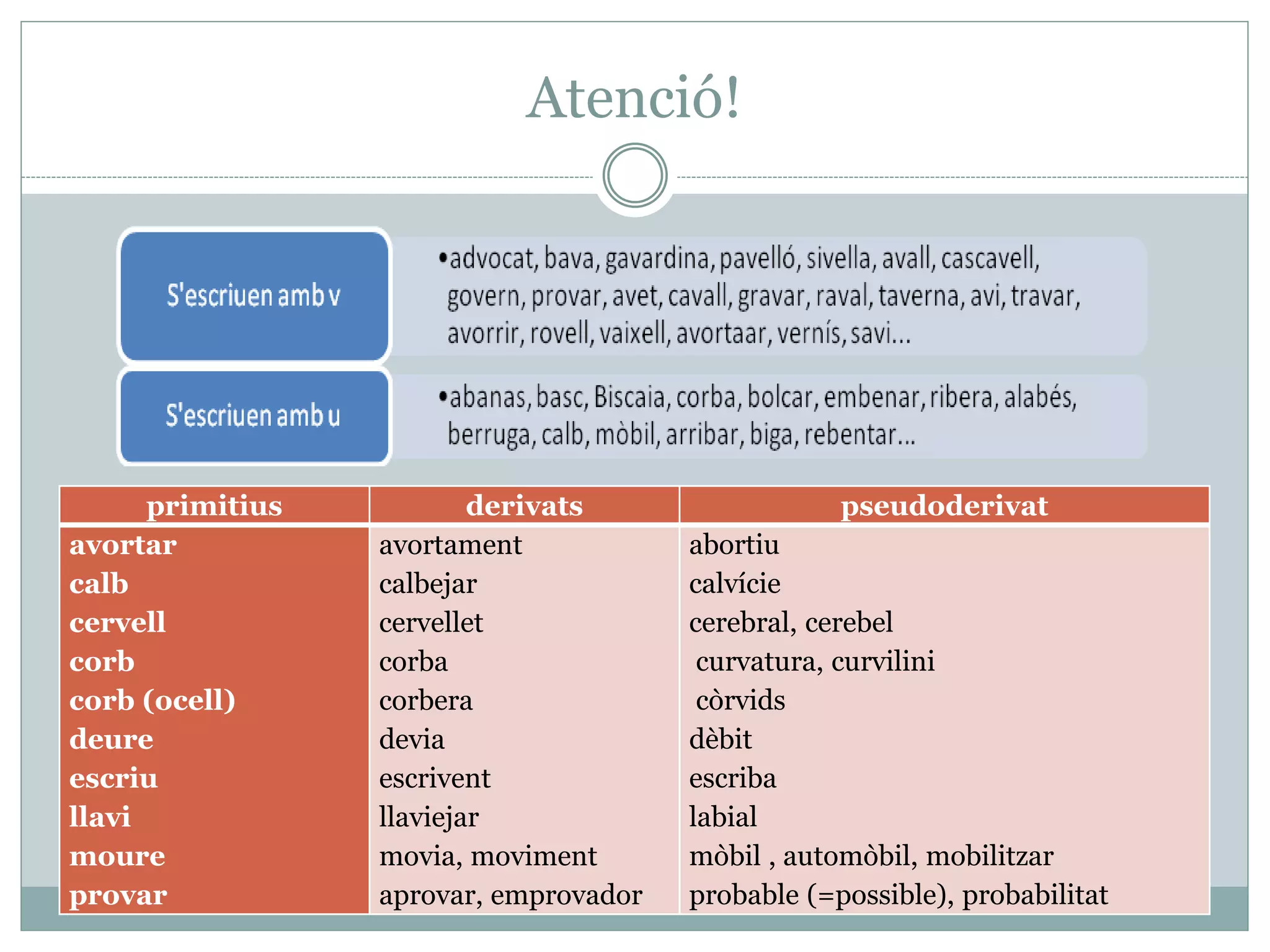 Atenció!

S'escriuen amb v

•advocat, bava, gavardina, pavelló, sivella, avall, cascavell, govern, provar, avet, cavall, gravar, raval, taverna, avi, travar, avorrir, rovell, vaixell, avortaar, vernís, savi...

S'escriuen amb u

•abanas, basc, Biscaia, corba, bolcar, embenar, ribera, alabés, berruga, calb, mòbil, arribar, biga, rebentar...

| primitius | derivats | pseudoderivat |
|---|---|---|
| avortar | avortament | abortiu |
| calb | calbejar | calvície |
| cervell | cervellet | cerebral, cerebel |
| corb | corba | curvatura, curvilini |
| corb (ocell) | corbera | còrvids |
| deure | devia | dèbit |
| escriu | escrivent | escriba |
| llavi | llaviejar | labial |
| moure | movia, moviment | mòbil , automòbil, mobilitzar |
| provar | aprovar, emprovador | probable (=possible), probabilitat |